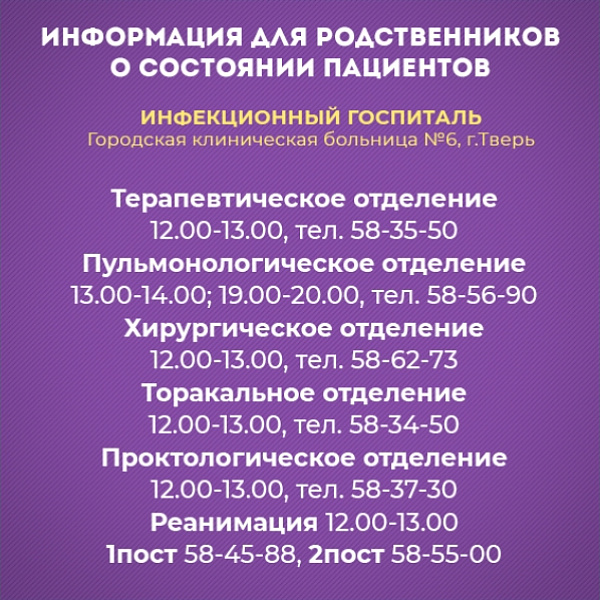 ИНФОРМАЦИЯ ДЛЯ РОДСТВЕННИКОВ О СОСТОЯНИИ ПАЦИЕНТОВ

ИНФЕКЦИОННЫЙ ГОСПИТАЛЬ
Городская клиническая больница №6, г.Тверь

Терапевтическое отделение
12.00-13.00, тел. 58-35-50
Пульмонологическое отделение
13.00-14.00; 19.00-20.00, тел. 58-56-90
Хирургическое отделение
12.00-13.00, тел. 58-62-73
Торакальное отделение
12.00-13.00, тел. 58-34-50
Проктологическое отделение
12.00-13.00, тел. 58-37-30
Реанимация 12.00-13.00
1пост 58-45-88, 2пост 58-55-00